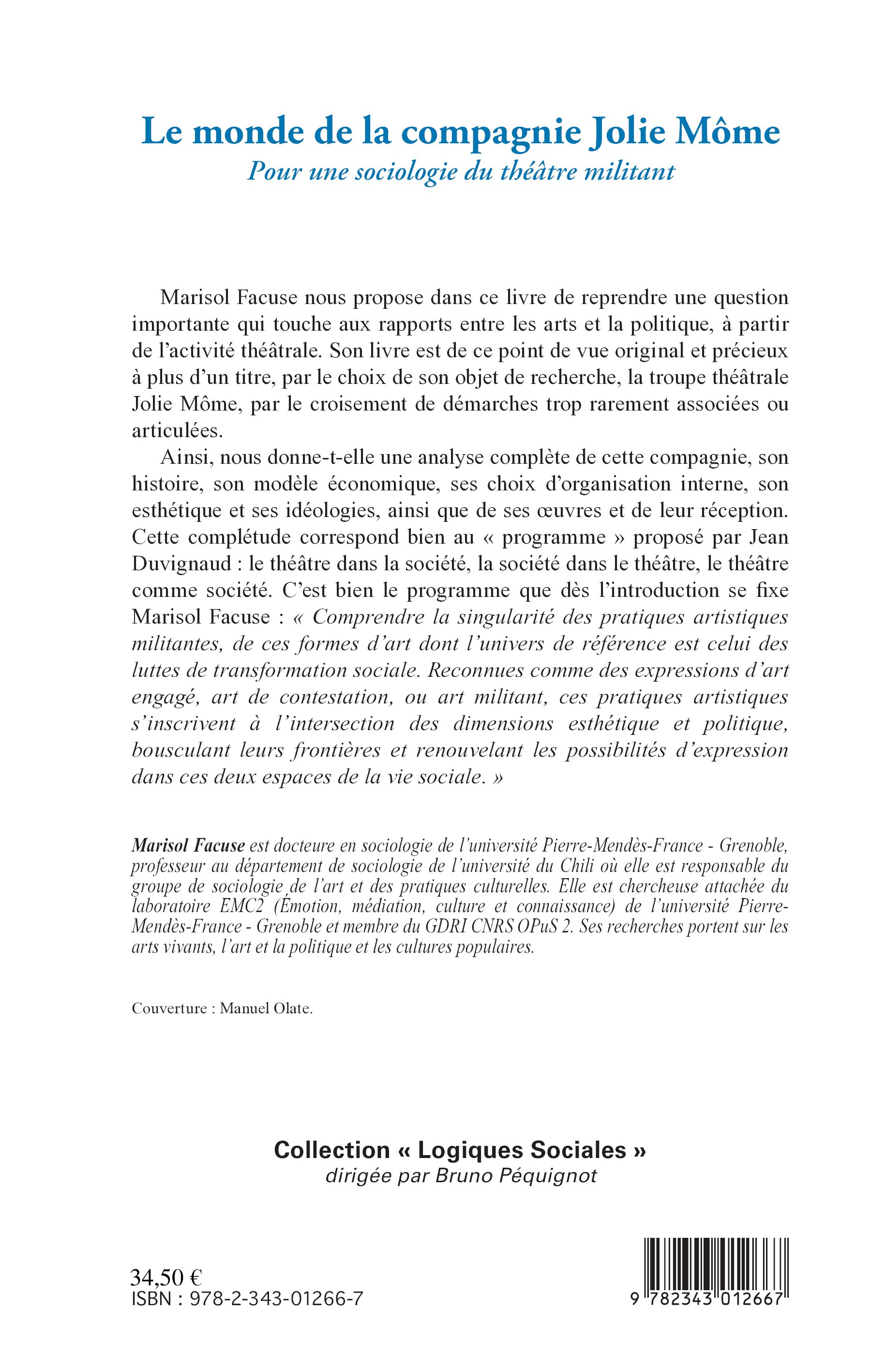 Le monde de la compagnie Jolie Môme
Pour une sociologie du théâtre militant

Marisol Facuse nous propose dans ce livre de reprendre une question importante qui touche aux rapports entre les arts et la politique, à partir de l'activité théâtrale. Son livre est de ce point de vue original et précieux à plus d'un titre, par le choix de son objet de recherche, la troupe théâtrale Jolie Môme, par le croisement de démarches trop rarement associées ou articulées.

Ainsi, nous donne-t-elle une analyse complète de cette compagnie, son histoire, son modèle économique, ses choix d'organisation interne, son esthétique et ses idéologies, ainsi que de ses œuvres et de leur réception. Cette complétude correspond bien au « programme » proposé par Jean Duvignaud : le théâtre dans la société, la société dans le théâtre, le théâtre comme société. C'est bien le programme que dès l'introduction se fixe Marisol Facuse : « Comprendre la singularité des pratiques artistiques militantes, de ces formes d'art dont l'univers de référence est celui des luttes de transformation sociale. Reconnues comme des expressions d'art engagé, art de contestation, ou art militant, ces pratiques artistiques s'inscrivent à l'intersection des dimensions esthétique et politique, bousculant leurs frontières et renouvelant les possibilités d'expression dans ces deux espaces de la vie sociale. »

Marisol Facuse est docteure en sociologie de l'université Pierre-Mendès-France - Grenoble, professeur au département de sociologie de l'université du Chili où elle est responsable du groupe de sociologie de l'art et des pratiques culturelles. Elle est chercheuse attachée du laboratoire EMC2 (Émotion, médiation, culture et connaissance) de l'université Pierre-Mendès-France - Grenoble et membre du GDRI CNRS OPuS 2. Ses recherches portent sur les arts vivants, l'art et la politique et les cultures populaires.

Couverture : Manuel Olate.

Collection « Logiques Sociales »
dirigée par Bruno Péquignot

34,50 €
ISBN : 978-2-343-01266-7

9 782343 012667